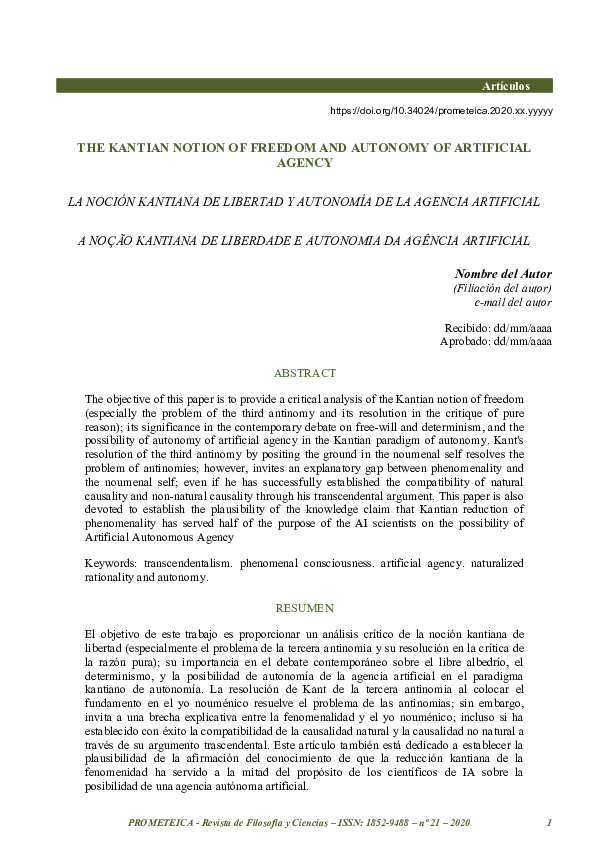 Artículos

https://doi.org/10.34024/prometeica.2020.xx.yyyyy

THE KANTIAN NOTION OF FREEDOM AND AUTONOMY OF ARTIFICIAL AGENCY

LA NOCIÓN KANTIANA DE LIBERTAD Y AUTONOMÍA DE LA AGENCIA ARTIFICIAL

A NOÇÃO KANTIANA DE LIBERDADE E AUTONOMIA DA AGÊNCIA ARTIFICIAL

Nombre del Autor
(Filiación del autor)
e-mail del autor

Recibido: dd/mm/aaaa
Aprobado: dd/mm/aaaa

ABSTRACT

The objective of this paper is to provide a critical analysis of the Kantian notion of freedom (especially the problem of the third antinomy and its resolution in the critique of pure reason); its significance in the contemporary debate on free-will and determinism, and the possibility of autonomy of artificial agency in the Kantian paradigm of autonomy. Kant's resolution of the third antinomy by positing the ground in the noumenal self resolves the problem of antinomies; however, invites an explanatory gap between phenomenality and the noumenal self; even if he has successfully established the compatibility of natural causality and non-natural causality through his transcendental argument. This paper is also devoted to establish the plausibility of the knowledge claim that Kantian reduction of phenomenality has served half of the purpose of the AI scientists on the possibility of Artificial Autonomous Agency

Keywords: transcendentalism. phenomenal consciousness. artificial agency. naturalized rationality and autonomy.

RESUMEN

El objetivo de este trabajo es proporcionar un análisis crítico de la noción kantiana de libertad (especialmente el problema de la tercera antinomia y su resolución en la crítica de la razón pura); su importancia en el debate contemporáneo sobre el libre albedrío, el determinismo, y la posibilidad de autonomía de la agencia artificial en el paradigma kantiano de autonomía. La resolución de Kant de la tercera antinomia al colocar el fundamento en el yo nouménico resuelve el problema de las antinomias; sin embargo, invita a una brecha explicativa entre la fenomenalidad y el yo nouménico; incluso si ha establecido con éxito la compatibilidad de la causalidad natural y la causalidad no natural a través de su argumento trascendental. Este artículo también está dedicado a establecer la plausibilidad de la afirmación del conocimiento de que la reducción kantiana de la fenomenidad ha servido a la mitad del propósito de los científicos de IA sobre la posibilidad de una agencia autónoma artificial.

PROMETEICA - Revista de Filosofía y Ciencias – ISSN: 1852-9488 – nº 21 – 2020 1